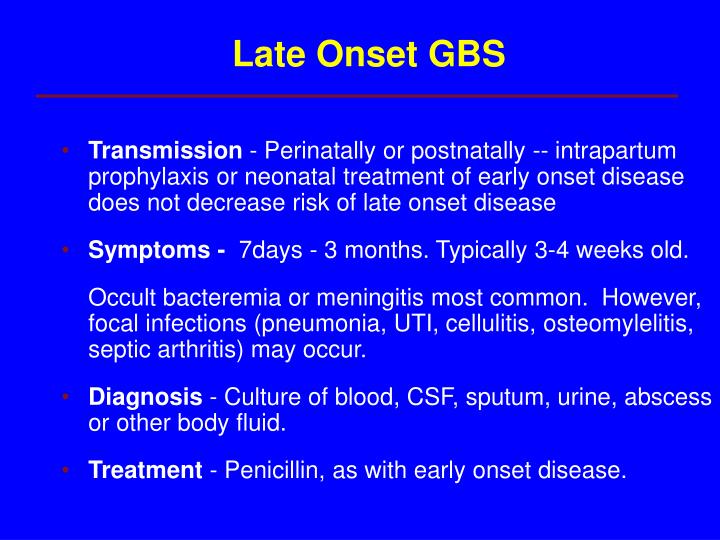 Late Onset GBS

• Transmission - Perinatally or postnatally -- intrapartum prophylaxis or neonatal treatment of early onset disease does not decrease risk of late onset disease

• Symptoms - 7days - 3 months. Typically 3-4 weeks old.

Occult bacteremia or meningitis most common. However, focal infections (pneumonia, UTI, cellulitis, osteomylelitis, septic arthritis) may occur.

• Diagnosis - Culture of blood, CSF, sputum, urine, abscess or other body fluid.

• Treatment - Penicillin, as with early onset disease.